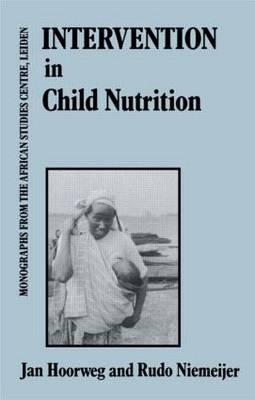 MONOGRAPHS FROM THE AFRICAN STUDIES CENTRE, LEIDEN

INTERVENTION in Child Nutrition

Jan Hoorweg and Rudo Niemeijer